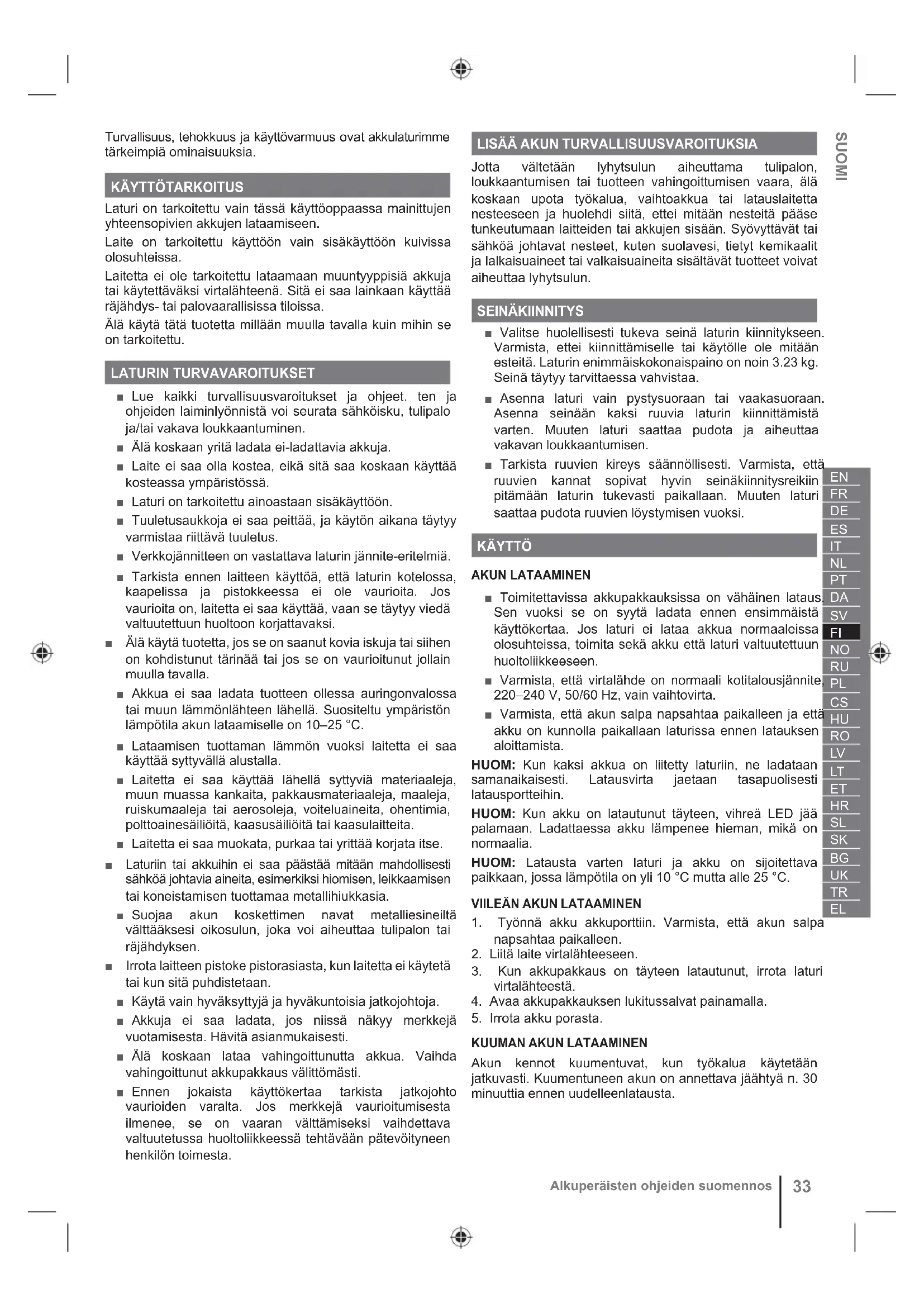 Turvallisuus, tehokkuus ja käyttövarmuus ovat akkulaturimme tärkeimpiä ominaisuuksia.

KÄYTTÖTARKOITUS

Laturi on tarkoitettu vain tässä käyttöoppaassa mainittujen yhteensopivien akkujen lataamiseen.

Laite on tarkoitettu käyttöön vain sisäkäyttöön kuivissa olosuhteissa.

Laitetta ei ole tarkoitettu lataamaan muuntyyppisiä akkuja tai käytettäväksi virtalähteenä. Sitä ei saa lainkaan käyttää räjähdys- tai palovaarallisissa tiloissa.

Älä käytä tätä tuotetta millään muulla tavalla kuin mihin se on tarkoitettu.

LATURIN TURVAVAROITUKSET

■ Lue kaikki turvallisuusvaroitukset ja ohjeet. ten ja ohjeiden laiminlyönnistä voi seurata sähköisku, tulipalo ja/tai vakava loukkaantuminen.

■ Älä koskaan yritä ladata ei-ladattavia akkuja.

■ Laite ei saa olla kostea, eikä sitä saa koskaan käyttää kosteassa ympäristössä.

■ Laturi on tarkoitettu ainoastaan sisäkäyttöön.

■ Tuuletusaukkoja ei saa peittää, ja käytön aikana täytyy varmistaa riittävä tuuletus.

■ Verkkojännitteen on vastattava laturin jännite-eritelmiä.

■ Tarkista ennen laitteen käyttöä, että laturin kotelossa, kaapelissa ja pistokkeessa ei ole vaurioita. Jos vaurioita on, laitetta ei saa käyttää, vaan se täytyy viedä valtuutettuun huoltoon korjattavaksi.

■ Älä käytä tuotetta, jos se on saanut kovia iskuja tai siihen on kohdistunut tärinää tai jos se on vaurioitunut jollain muulla tavalla.

■ Akkua ei saa ladata tuotteen ollessa auringonvalossa tai muun lämmönlähteen lähellä. Suositeltu ympäristön lämpötila akun lataamiselle on 10–25 °C.

■ Lataamisen tuottaman lämmön vuoksi laitetta ei saa käyttää syttyvällä alustalla.

■ Laitetta ei saa käyttää lähellä syttyviä materiaaleja, muun muassa kankaita, pakkausmateriaaleja, maaleja, ruiskumaaleja tai aerosoleja, voiteluaineita, ohentimia, polttoainesäiliöitä, kaasusäiliöitä tai kaasulaitteita.

■ Laitetta ei saa muokata, purkaa tai yrittää korjata itse.

■ Laturiin tai akkuihin ei saa päästää mitään mahdollisesti sähköä johtavia aineita, esimerkiksi hiomisen, leikkaamisen tai koneistamisen tuottamaa metallihiukkasia.

■ Suojaa akun koskettimen navat metalliesineiltä välttääksesi oikosulun, joka voi aiheuttaa tulipalon tai räjähdyksen.

■ Irrota laitteen pistoke pistorasiasta, kun laitetta ei käytetä tai kun sitä puhdistetaan.

■ Käytä vain hyväksyttyjä ja hyväkuntoisia jatkojohtoja.

■ Akkuja ei saa ladata, jos niissä näkyy merkkejä vuotamisesta. Hävitä asianmukaisesti.

■ Älä koskaan lataa vahingoittunutta akkua. Vaihda vahingoittunut akkupakkaus välittömästi.

■ Ennen jokaista käyttökertaa tarkista jatkojohto vaurioiden varalta. Jos merkkejä vaurioitumisesta ilmenee, se on vaaran välttämiseksi vaihdettava valtuutetussa huoltoliikkeessä tehtävään pätevöityneen henkilön toimesta.

LISÄÄ AKUN TURVALLISUUSVAROITUKSIA

Jotta vältetään lyhytsulun aiheuttama tulipalon, loukkaantumisen tai tuotteen vahingoittumisen vaara, älä koskaan upota työkalua, vaihtoakkua tai latauslaitetta nesteeseen ja huolehdi siitä, ettei mitään nesteitä pääse tunkeutumaan laitteiden tai akkujen sisään. Syövyttävät tai sähköä johtavat nesteet, kuten suolavesi, tietyt kemikaalit ja lalkaisuaineet tai valkaisuaineita sisältävät tuotteet voivat aiheuttaa lyhytsulun.

SEINÄKIINNITYS

■ Valitse huolellisesti tukeva seinä laturin kiinnitykseen. Varmista, ettei kiinnittämiselle tai käytölle ole mitään esteitä. Laturin enimmäiskokonaispaino on noin 3.23 kg. Seinä täytyy tarvittaessa vahvistaa.

■ Asenna laturi vain pystysuoraan tai vaakasuoraan. Asenna seinään kaksi ruuvia laturin kiinnittämistä varten. Muuten laturi saattaa pudota ja aiheuttaa vakavan loukkaantumisen.

■ Tarkista ruuvien kireys säännöllisesti. Varmista, että ruuvien kannat sopivat hyvin seinäkiinnitysreikiin pitämään laturin tukevasti paikallaan. Muuten laturi saattaa pudota ruuvien löystymisen vuoksi.

KÄYTTÖ

AKUN LATAAMINEN

■ Toimitettavissa akkupakkauksissa on vähäinen lataus. Sen vuoksi se on syytä ladata ennen ensimmäistä käyttökertaa. Jos laturi ei lataa akkua normaaleissa olosuhteissa, toimita sekä akku että laturi valtuutettuun huoltoliikkeeseen.

■ Varmista, että virtalähde on normaali kotitalousjännite, 220–240 V, 50/60 Hz, vain vaihtovirta.

■ Varmista, että akun salpa napsahtaa paikalleen ja että akku on kunnolla paikallaan laturissa ennen latauksen aloittamista.

HUOM: Kun kaksi akkua on liitetty laturiin, ne ladataan samanaikaisesti. Latausvirta jaetaan tasapuolisesti latausportteihin.

HUOM: Kun akku on latautunut täyteen, vihreä LED jää palamaan. Ladattaessa akku lämpenee hieman, mikä on normaalia.

HUOM: Latausta varten laturi ja akku on sijoitettava paikkaan, jossa lämpötila on yli 10 °C mutta alle 25 °C.

VIILEÄN AKUN LATAAMINEN

1. Työnnä akku akkuporttiin. Varmista, että akun salpa napsahtaa paikalleen.
2. Liitä laite virtalähteeseen.
3. Kun akkupakkaus on täyteen latautunut, irrota laturi virtalähteestä.
4. Avaa akkupakkauksen lukitussalvat painamalla.
5. Irrota akku porasta.

KUUMAN AKUN LATAAMINEN

Akun kennot kuumentuvat, kun työkalua käytetään jatkuvasti. Kuumentuneen akun on annettava jäähtyä n. 30 minuuttia ennen uudelleenlatausta.

SUOMI

EN
FR
DE
ES
IT
NL
PT
DA
SV
FI
NO
RU
PL
CS
HU
RO
LV
LT
ET
HR
SL
SK
BG
UK
TR
EL

Alkuperäisten ohjeiden suomennos | 33